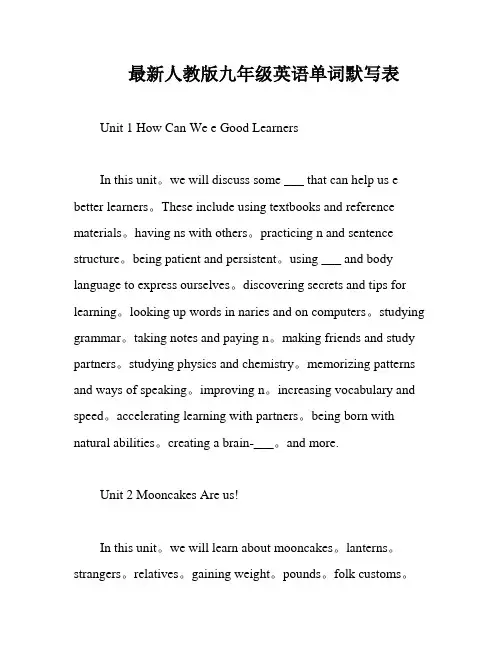 最新人教版九年级英语单词默写表

Unit 1 How Can We e Good Learners

In this unit。we will discuss some ___ that can help us e better learners。These include using textbooks and reference materials。having ns with others。practicing n and sentence structure。being patient and persistent。using ___ and body language to express ourselves。discovering secrets and tips for learning。looking up words in naries and on computers。studying grammar。taking notes and paying n。making friends and study partners。studying physics and chemistry。memorizing patterns and ways of speaking。improving n。increasing vocabulary and speed。accelerating learning with partners。being born with natural abilities。creating a brain-___。and more.

Unit 2 Mooncakes Are us!

In this unit。we will learn about mooncakes。lanterns。strangers。relatives。gaining weight。pounds。folk customs。